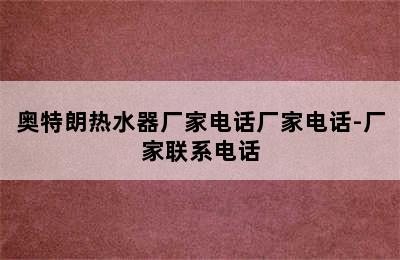 奥特朗热水器厂家电话厂家电话-厂家联系电话